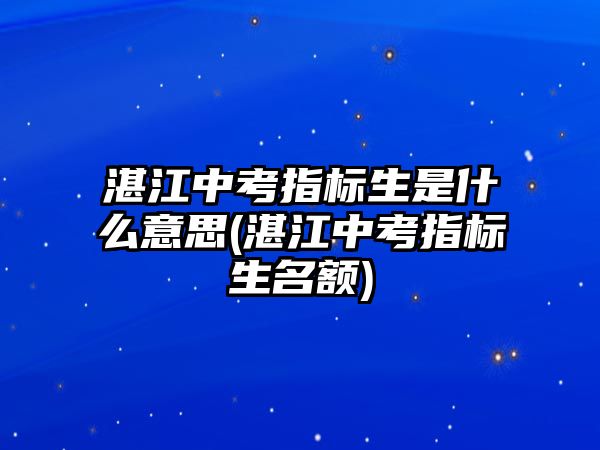 湛江中考指标生是什么意思(湛江中考指标生名额)